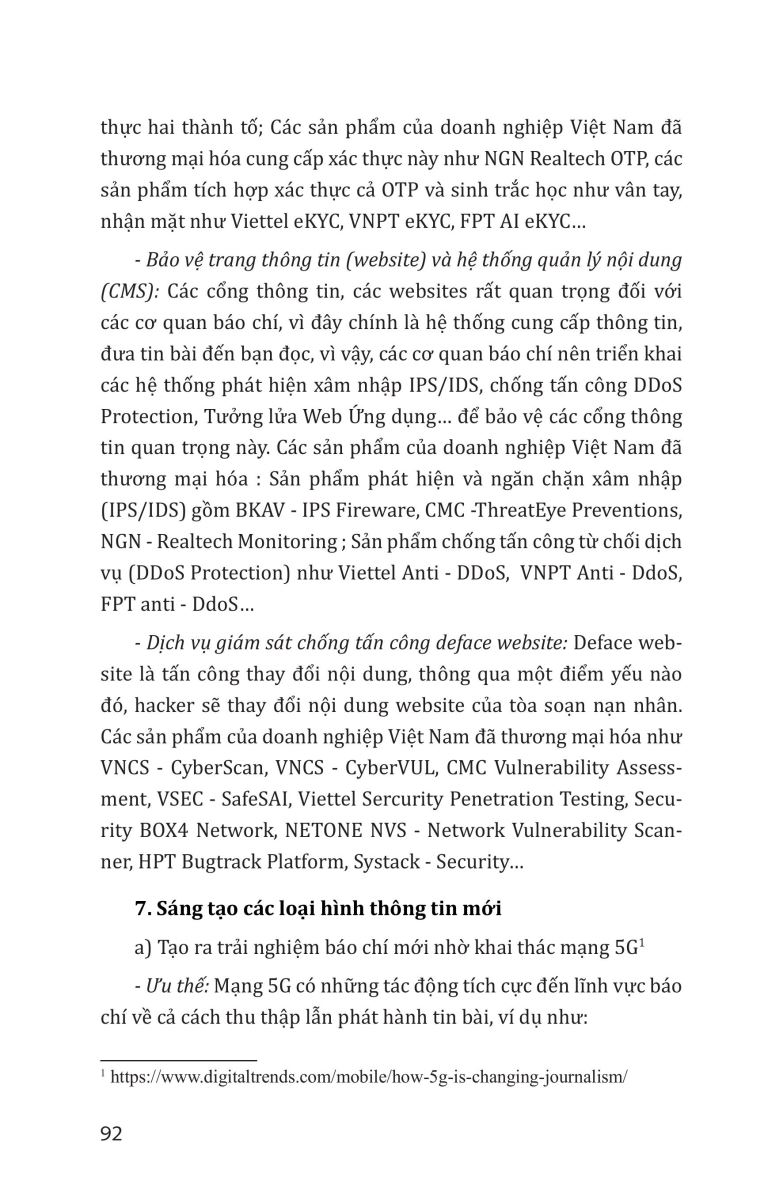 thực hai thành tố; Các sản phẩm của doanh nghiệp Việt Nam đã thương mại hóa cung cấp xác thực này như NGN Realtech OTP, các sản phẩm tích hợp xác thực cả OTP và sinh trắc học như vân tay, nhận mặt như Viettel eKYC, VNPT eKYC, FPT AI eKYC…

- Bảo vệ trang thông tin (website) và hệ thống quản lý nội dung (CMS): Các cổng thông tin, các websites rất quan trọng đối với các cơ quan báo chí, vì đây chính là hệ thống cung cấp thông tin, đưa tin bài đến bạn đọc, vì vậy, các cơ quan báo chí nên triển khai các hệ thống phát hiện xâm nhập IPS/IDS, chống tấn công DDoS Protection, Tưởng lửa Web Ứng dụng… để bảo vệ các cổng thông tin quan trọng này. Các sản phẩm của doanh nghiệp Việt Nam đã thương mại hóa : Sản phẩm phát hiện và ngăn chặn xâm nhập (IPS/IDS) gồm BKAV - IPS Fireware, CMC -ThreatEye Preventions, NGN - Realtech Monitoring ; Sản phẩm chống tấn công từ chối dịch vụ (DDoS Protection) như Viettel Anti - DDoS, VNPT Anti - DdoS, FPT anti - DdoS…

- Dịch vụ giám sát chống tấn công deface website: Deface website là tấn công thay đổi nội dung, thông qua một điểm yếu nào đó, hacker sẽ thay đổi nội dung website của tòa soạn nạn nhân. Các sản phẩm của doanh nghiệp Việt Nam đã thương mại hóa như VNCS - CyberScan, VNCS - CyberVUL, CMC Vulnerability Assessment, VSEC - SafeSAI, Viettel Sercurity Penetration Testing, Security BOX4 Network, NETONE NVS - Network Vulnerability Scanner, HPT Bugtrack Platform, Systack - Security…

7. Sáng tạo các loại hình thông tin mới

a) Tạo ra trải nghiệm báo chí mới nhờ khai thác mạng 5G$^1$

- Ưu thế: Mạng 5G có những tác động tích cực đến lĩnh vực báo chí về cả cách thu thập lẫn phát hành tin bài, ví dụ như:

$^1$ https://www.digitaltrends.com/mobile/how-5g-is-changing-journalism/

92